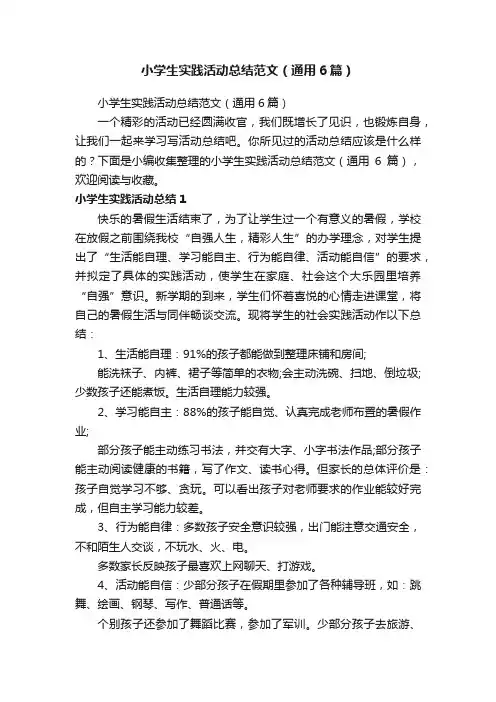 小学生实践活动总结范文（通用6篇）

小学生实践活动总结范文（通用6篇）

一个精彩的活动已经圆满收官，我们既增长了见识，也锻炼自身，让我们一起来学习写活动总结吧。你所见过的活动总结应该是什么样的？下面是小编收集整理的小学生实践活动总结范文（通用 6 篇），欢迎阅读与收藏。

小学生实践活动总结1

快乐的暑假生活结束了，为了让学生过一个有意义的暑假，学校在放假之前围绕我校“自强人生，精彩人生”的办学理念，对学生提出了“生活能自理、学习能自主、行为能自律、活动能自信”的要求，并拟定了具体的实践活动，使学生在家庭、社会这个大乐园里培养“自强”意识。新学期的到来，学生们怀着喜悦的心情走进课堂，将自己的暑假生活与同伴畅谈交流。现将学生的社会实践活动作以下总结：

1、生活能自理：91%的孩子都能做到整理床铺和房间;

能洗袜子、内裤、裙子等简单的衣物;会主动洗碗、扫地、倒垃圾;少数孩子还能煮饭。生活自理能力较强。

2、学习能自主：88%的孩子能自觉、认真完成老师布置的暑假作业;

部分孩子能主动练习书法，并交有大字、小字书法作品;部分孩子能主动阅读健康的书籍，写了作文、读书心得。但家长的总体评价是：孩子自觉学习不够、贪玩。可以看出孩子对老师要求的作业能较好完成，但自主学习能力较差。

3、行为能自律：多数孩子安全意识较强，出门能注意交通安全，不和陌生人交谈，不玩水、火、电。

多数家长反映孩子最喜欢上网聊天、打游戏。

4、活动能自信：少部分孩子在假期里参加了各种辅导班，如：跳舞、绘画、钢琴、写作、普通话等。

个别孩子还参加了舞蹈比赛，参加了军训。少部分孩子去旅游、